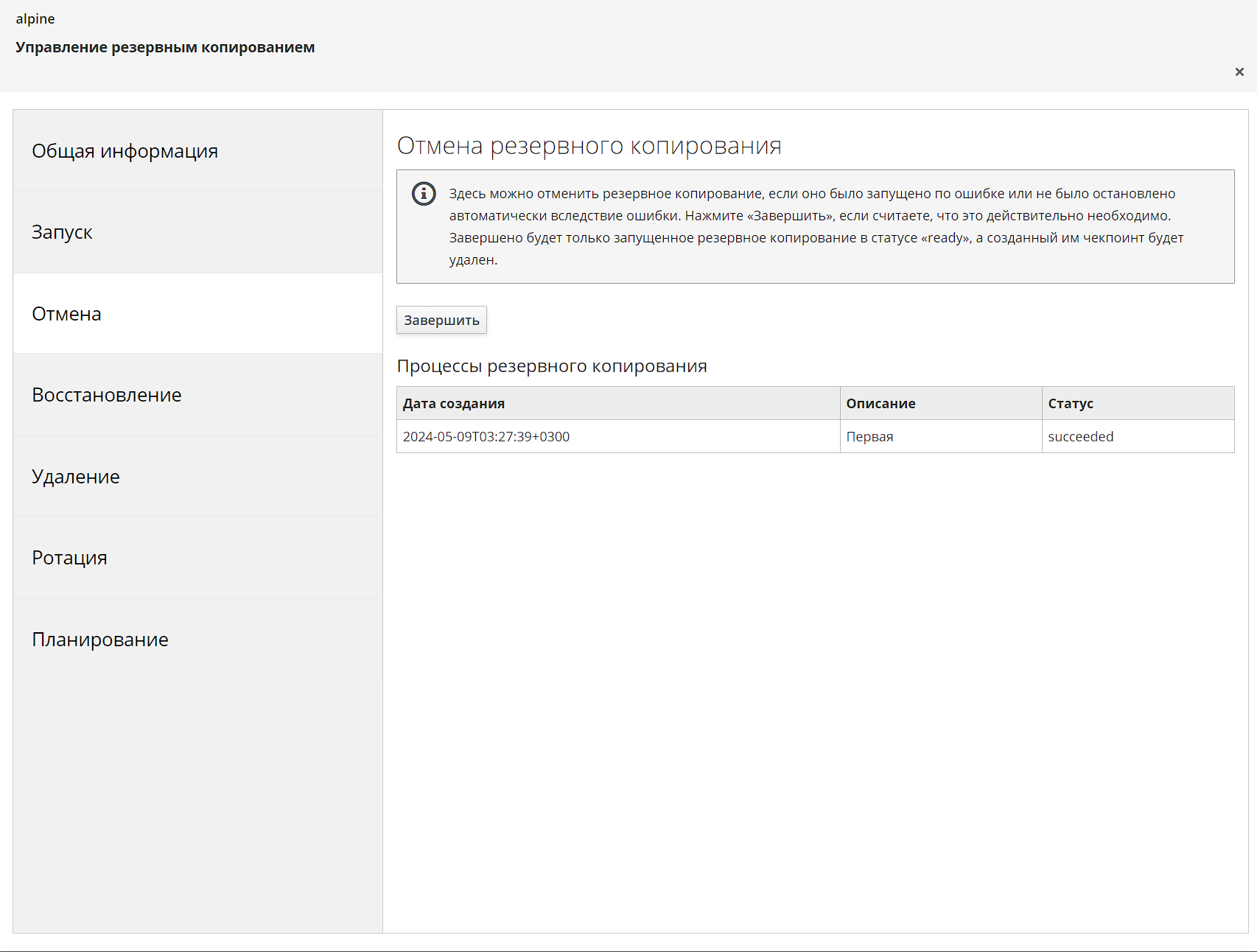 alpine
Управление резервным копированием

×

Общая информация

Запуск

Отмена

Восстановление

Удаление

Ротация

Планирование

Отмена резервного копирования

Здесь можно отменить резервное копирование, если оно было запущено по ошибке или не было остановлено автоматически вследствие ошибки. Нажмите «Завершить», если считаете, что это действительно необходимо. Завершено будет только запущенное резервное копирование в статусе «ready», а созданный им чекпоинт будет удален.

Завершить

Процессы резервного копирования

| Дата создания | Описание | Статус |
|---|---|---|
| 2024-05-09T03:27:39+0300 | Первая | succeeded |